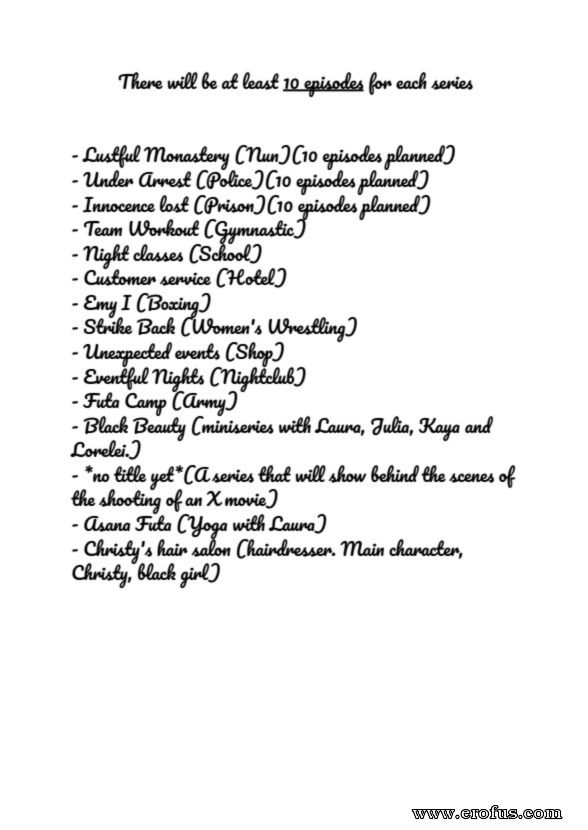 There will be at least 10 episodes for each series

- Lustful Monastery (Nun)(10 episodes planned)
- Under Arrest (Police)(10 episodes planned)
- Innocence lost (Prison)(10 episodes planned)
- Team Workout (Gymnastic)
- Night classes (School)
- Customer service (Hotel)
- Emy I (Boxing)
- Strike Back (Women's Wrestling)
- Unexpected events (Shop)
- Eventful Nights (Nightclub)
- Futa Camp (Army)
- Black Beauty (miniseries with Laura, Julia, Kaya and Lorelei.)
- *no title yet*(A series that will show behind the scenes of the shooting of an X movie)
- Asana Futa (Yoga with Laura)
- Christy's hair salon (hairdresser. Main character, Christy, black girl)

www.erofus.com